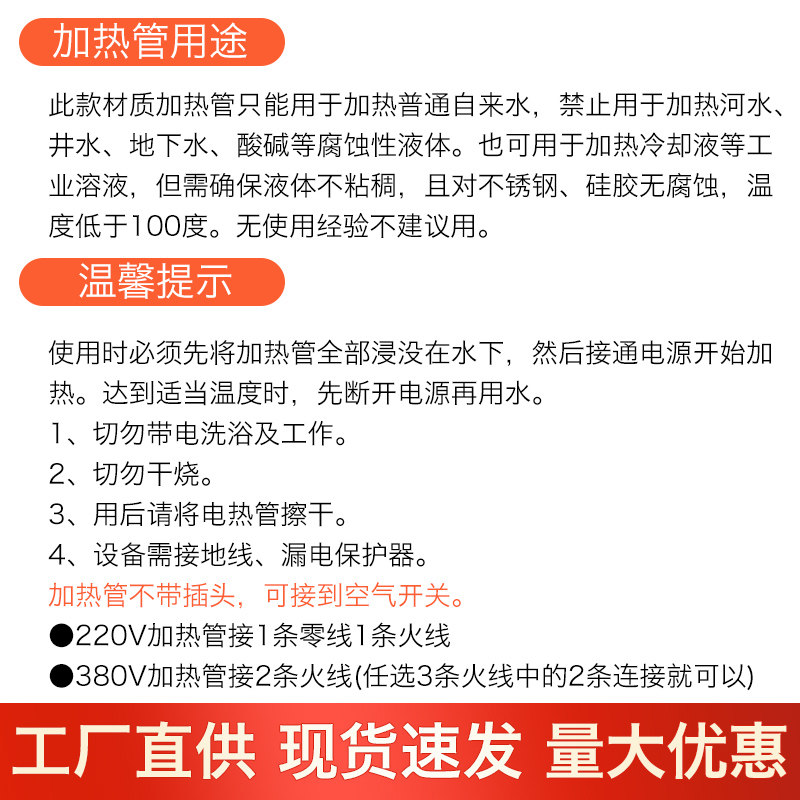 加热管用途

此款材质加热管只能用于加热普通自来水，禁止用于加热河水、井水、地下水、酸碱等腐蚀性液体。也可用于加热冷却液等工业溶液，但需确保液体不粘稠，且对不锈钢、硅胶无腐蚀，温度低于100度。无使用经验不建议用。

温馨提示

使用时必须先将加热管全部浸没在水下，然后接通电源开始加热。达到适当温度时，先断开电源再用水。
1、切勿带电洗浴及工作。
2、切勿干烧。
3、用后请将电热管擦干。
4、设备需接地线、漏电保护器。
加热管不带插头，可接到空气开关。
●220V加热管接1条零线1条火线
●380V加热管接2条火线(任选3条火线中的2条连接就可以)

工厂直供 现货速发 量大优惠